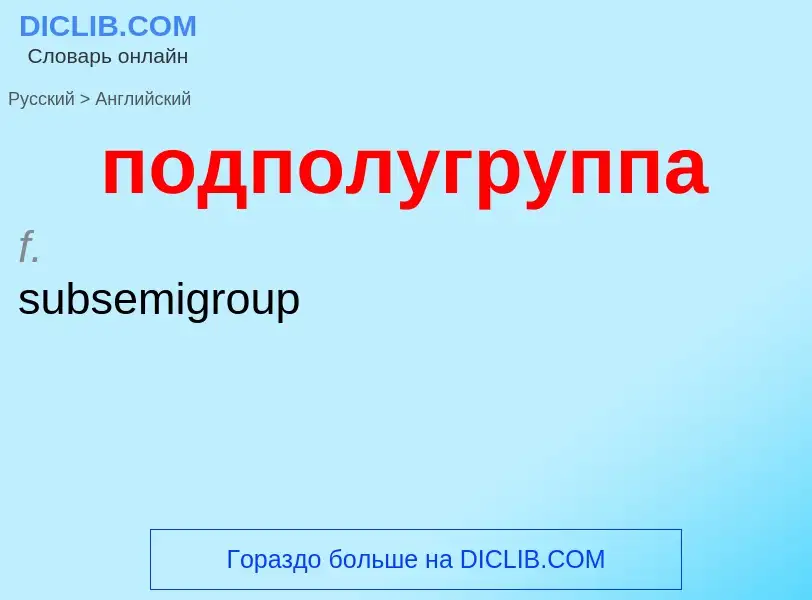 DICLIB.COM
Словарь онлайн

Русский > Английский

подполугруппа

f.
subsemigroup

Гораздо больше на DICLIB.COM